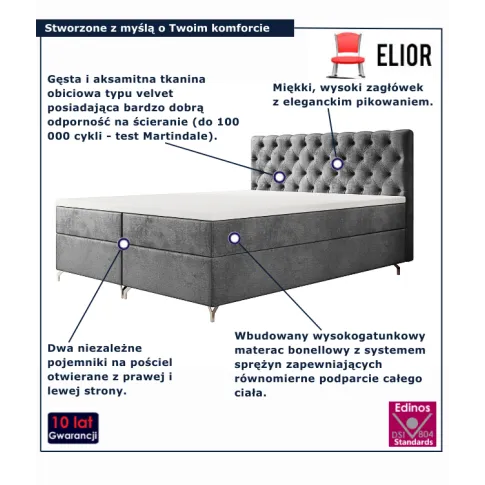 Stworzone z myślą o Twoim komforcie

ELIOR

Gęsta i aksamitna tkanina obiciowa typu velvet posiadająca bardzo dobrą odporność na ścieranie (do 100 000 cykli - test Martindale).

Miękki, wysoki zagłówek z eleganckim pikowaniem.

Dwa niezależne pojemniki na pościel otwierane z prawej i lewej strony.

Wbudowany wysokogatunkowy materac bonellowy z systemem sprężyn zapewniających równomierne podparcie całego ciała.

10 lat Gwarancji

Edinos DSI 804 Standards